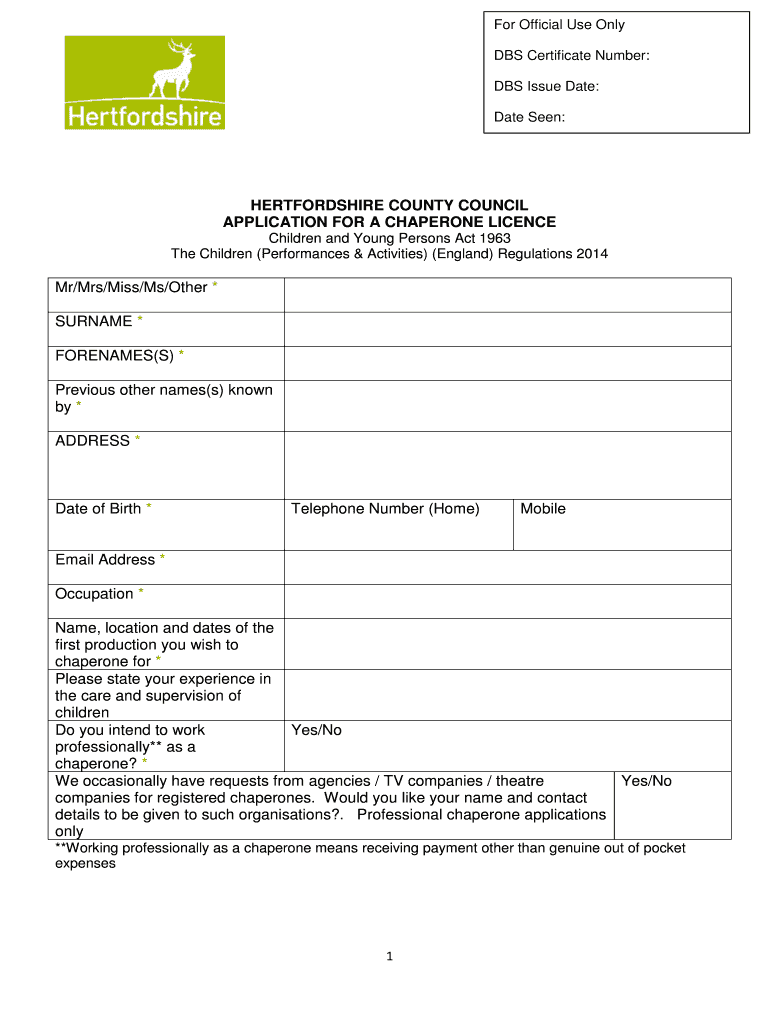 Hertfordshire

For Official Use Only

DBS Certificate Number:

DBS Issue Date:

Date Seen:

HERTFORDSHIRE COUNTY COUNCIL
APPLICATION FOR A CHAPERONE LICENCE
Children and Young Persons Act 1963
The Children (Performances & Activities) (England) Regulations 2014

| Mr/Mrs/Miss/Ms/Other * | | |
|---|---|---|
| SURNAME * | | |
| FORENAMES(S) * | | |
| Previous other names(s) known by * | | |
| ADDRESS * | | |
| Date of Birth * | Telephone Number (Home) | Mobile |
| Email Address * | | |
| Occupation * | | |
| Name, location and dates of the first production you wish to chaperone for * | | |
| Please state your experience in the care and supervision of children | | |
| Do you intend to work professionally** as a chaperone? * | Yes/No | |

| We occasionally have requests from agencies / TV companies / theatre companies for registered chaperones. Would you like your name and contact details to be given to such organisations?. Professional chaperone applications only | Yes/No |
|---|---|

**Working professionally as a chaperone means receiving payment other than genuine out of pocket expenses

1